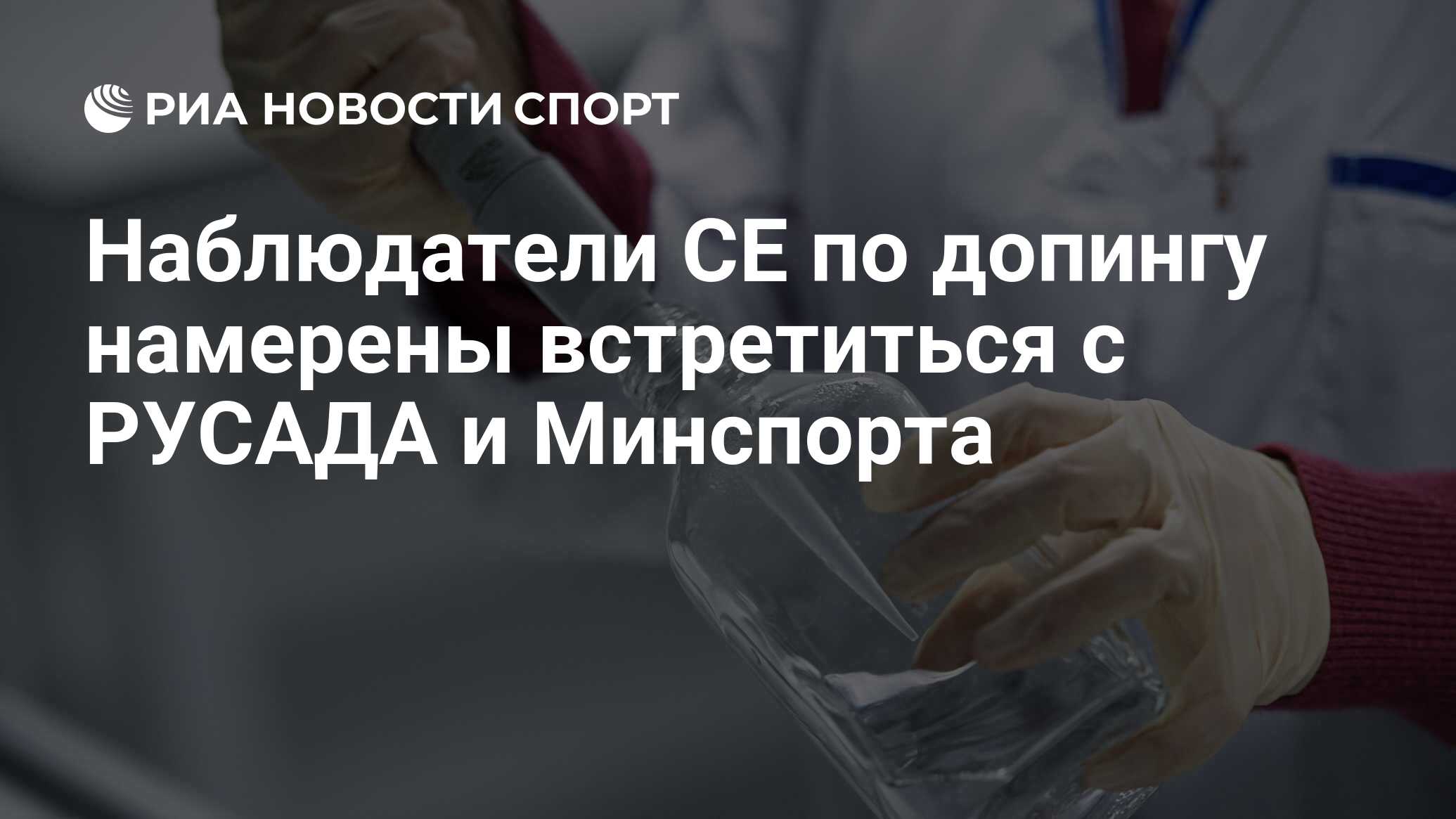 РИА НОВОСТИ СПОРТ

Наблюдатели СЕ по допингу намерены встретиться с РУСАДА и Минспорта